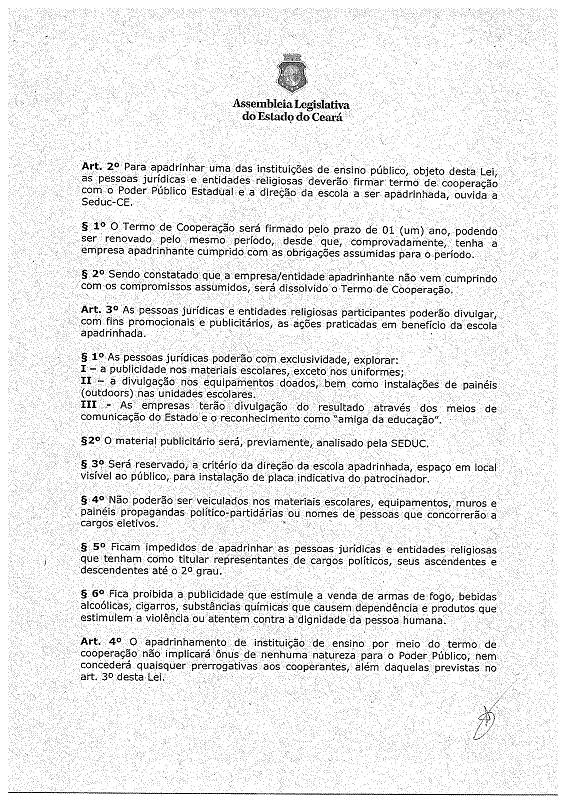 Assembleia Legislativa
do Estado do Ceará

Art. 2º Para apadrinhar uma das instituições de ensino público, objeto desta Lei, as pessoas jurídicas e entidades religiosas deverão firmar termo de cooperação com o Poder Público Estadual e a direção da escola a ser apadrinhada, ouvida a Seduc-CE.

§ 1º O Termo de Cooperação será firmado pelo prazo de 01 (um) ano, podendo ser renovado pelo mesmo período, desde que, comprovadamente, tenha a empresa apadrinhante cumprido com as obrigações assumidas para o período.

§ 2º Sendo constatado que a empresa/entidade apadrinhante não vem cumprindo com os compromissos assumidos, será dissolvido o Termo de Cooperação.

Art. 3º As pessoas jurídicas e entidades religiosas participantes poderão divulgar, com fins promocionais e publicitários, as ações praticadas em benefício da escola apadrinhada.

§ 1º As pessoas jurídicas poderão com exclusividade, explorar:
I – a publicidade nos materiais escolares, exceto nos uniformes;
II – a divulgação nos equipamentos doados, bem como instalações de painéis (outdoors) nas unidades escolares.
III - As empresas terão divulgação do resultado através dos meios de comunicação do Estado e o reconhecimento como "amiga da educação".

§2º O material publicitário será, previamente, analisado pela SEDUC.

§ 3º Será reservado, a critério da direção da escola apadrinhada, espaço em local visível ao público, para instalação de placa indicativa do patrocinador.

§ 4º Não poderão ser veiculados nos materiais escolares, equipamentos, muros e painéis propagandas político-partidárias ou nomes de pessoas que concorrerão a cargos eletivos.

§ 5º Ficam impedidos de apadrinhar as pessoas jurídicas e entidades religiosas que tenham como titular representantes de cargos políticos, seus ascendentes e descendentes até o 2º grau.

§ 6º Fica proibida a publicidade que estimule a venda de armas de fogo, bebidas alcoólicas, cigarros, substâncias químicas que causem dependência e produtos que estimulem a violência ou atentem contra a dignidade da pessoa humana.

Art. 4º O apadrinhamento de instituição de ensino por meio do termo de cooperação não implicará ônus de nenhuma natureza para o Poder Público, nem concederá quaisquer prerrogativas aos cooperantes, além daquelas previstas no art. 3º desta Lei.